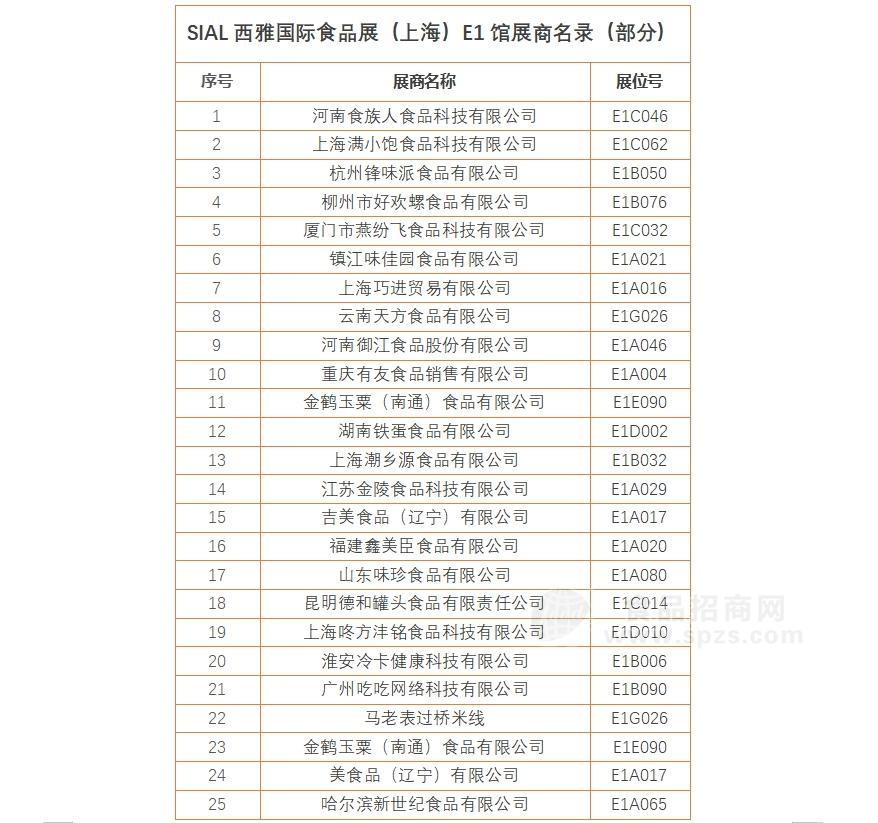 SIAL 西雅国际食品展（上海）E1 馆展商名录（部分）

| 序号 | 展商名称 | 展位号 |
|---|---|---|
| 1 | 河南食族人食品科技有限公司 | E1C046 |
| 2 | 上海满小饱食品科技有限公司 | E1C062 |
| 3 | 杭州锋味派食品有限公司 | E1B050 |
| 4 | 柳州市好欢螺食品有限公司 | E1B076 |
| 5 | 厦门市燕纷飞食品科技有限公司 | E1C032 |
| 6 | 镇江味佳园食品有限公司 | E1A021 |
| 7 | 上海巧进贸易有限公司 | E1A016 |
| 8 | 云南天方食品有限公司 | E1G026 |
| 9 | 河南御江食品股份有限公司 | E1A046 |
| 10 | 重庆有友食品销售有限公司 | E1A004 |
| 11 | 金鹤玉粟（南通）食品有限公司 | E1E090 |
| 12 | 湖南铁蛋食品有限公司 | E1D002 |
| 13 | 上海潮乡源食品有限公司 | E1B032 |
| 14 | 江苏金陵食品科技有限公司 | E1A029 |
| 15 | 吉美食品（辽宁）有限公司 | E1A017 |
| 16 | 福建鑫美臣食品有限公司 | E1A020 |
| 17 | 山东味珍食品有限公司 | E1A080 |
| 18 | 昆明德和罐头食品有限责任公司 | E1C014 |
| 19 | 上海咚方沣铭食品科技有限公司 | E1D010 |
| 20 | 淮安冷卡健康科技有限公司 | E1B006 |
| 21 | 广州吃吃网络科技有限公司 | E1B090 |
| 22 | 马老表过桥米线 | E1G026 |
| 23 | 金鹤玉粟（南通）食品有限公司 | E1E090 |
| 24 | 美食品（辽宁）有限公司 | E1A017 |
| 25 | 哈尔滨新世纪食品有限公司 | E1A065 |

食品招商网
www.spzs.com